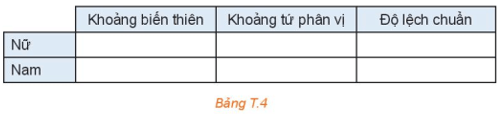 |  | Khoảng biến thiên | Khoảng tứ phân vị | Độ lệch chuẩn |
|---|---|---|---|
| Nữ |  |  |  |
| Nam |  |  |  |

Bảng T.4